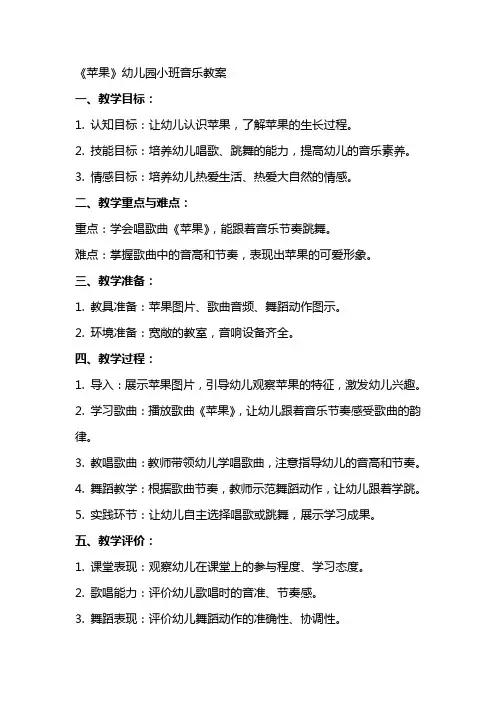 《苹果》幼儿园小班音乐教案

一、教学目标：

1. 认知目标：让幼儿认识苹果，了解苹果的生长过程。

2. 技能目标：培养幼儿唱歌、跳舞的能力，提高幼儿的音乐素养。

3. 情感目标：培养幼儿热爱生活、热爱大自然的情感。

二、教学重点与难点：

重点：学会唱歌曲《苹果》，能跟着音乐节奏跳舞。

难点：掌握歌曲中的音高和节奏，表现出苹果的可爱形象。

三、教学准备：

1. 教具准备：苹果图片、歌曲音频、舞蹈动作图示。

2. 环境准备：宽敞的教室，音响设备齐全。

四、教学过程：

1. 导入：展示苹果图片，引导幼儿观察苹果的特征，激发幼儿兴趣。

2. 学习歌曲：播放歌曲《苹果》，让幼儿跟着音乐节奏感受歌曲的韵律。

3. 教唱歌曲：教师带领幼儿学唱歌曲，注意指导幼儿的音高和节奏。

4. 舞蹈教学：根据歌曲节奏，教师示范舞蹈动作，让幼儿跟着学跳。

5. 实践环节：让幼儿自主选择唱歌或跳舞，展示学习成果。

五、教学评价：

1. 课堂表现：观察幼儿在课堂上的参与程度、学习态度。

2. 歌唱能力：评价幼儿歌唱时的音准、节奏感。

3. 舞蹈表现：评价幼儿舞蹈动作的准确性、协调性。